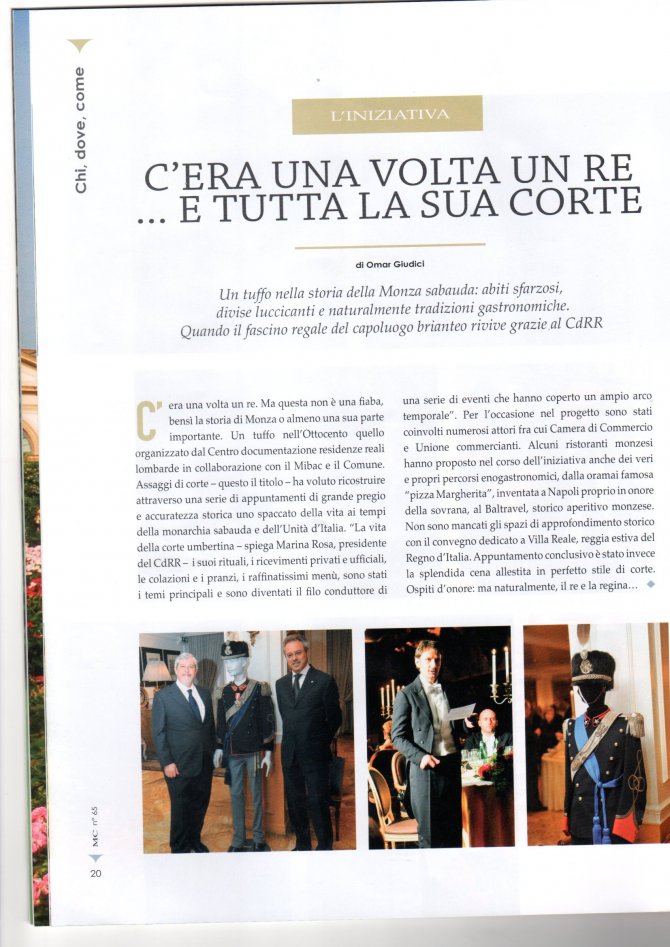 Chi, dove, come

L'INIZIATIVA

C'ERA UNA VOLTA UN RE ... E TUTTA LA SUA CORTE

di Omar Giudici

Un tuffo nella storia della Monza sabauda: abiti sfarzosi, divise luccicanti e naturalmente tradizioni gastronomiche. Quando il fascino regale del capoluogo brianteo rivive grazie al CdRR

C'era una volta un re. Ma questa non è una fiaba, bensì la storia di Monza o almeno una sua parte importante. Un tuffo nell'Ottocento quello organizzato dal Centro documentazione residenze reali lombarde in collaborazione con il Mibac e il Comune. Assaggi di corte – questo il titolo – ha voluto ricostruire attraverso una serie di appuntamenti di grande pregio e accuratezza storica uno spaccato della vita ai tempi della monarchia sabauda e dell'Unità d'Italia. "La vita della corte umbertina – spiega Marina Rosa, presidente del CdRR – i suoi rituali, i ricevimenti privati e ufficiali, le colazioni e i pranzi, i raffinatissimi menù, sono stati i temi principali e sono diventati il filo conduttore di una serie di eventi che hanno coperto un ampio arco temporale". Per l'occasione nel progetto sono stati coinvolti numerosi attori fra cui Camera di Commercio e Unione commercianti. Alcuni ristoranti monzesi hanno proposto nel corso dell'iniziativa anche dei veri e propri percorsi enogastronomici, dalla oramai famosa "pizza Margherita", inventata a Napoli proprio in onore della sovrana, al Baltravel, storico aperitivo monzese. Non sono mancati gli spazi di approfondimento storico con il convegno dedicato a Villa Reale, reggia estiva del Regno d'Italia. Appuntamento conclusivo è stato invece la splendida cena allestita in perfetto stile di corte. Ospiti d'onore: ma naturalmente, il re e la regina...

MC n° 65

20